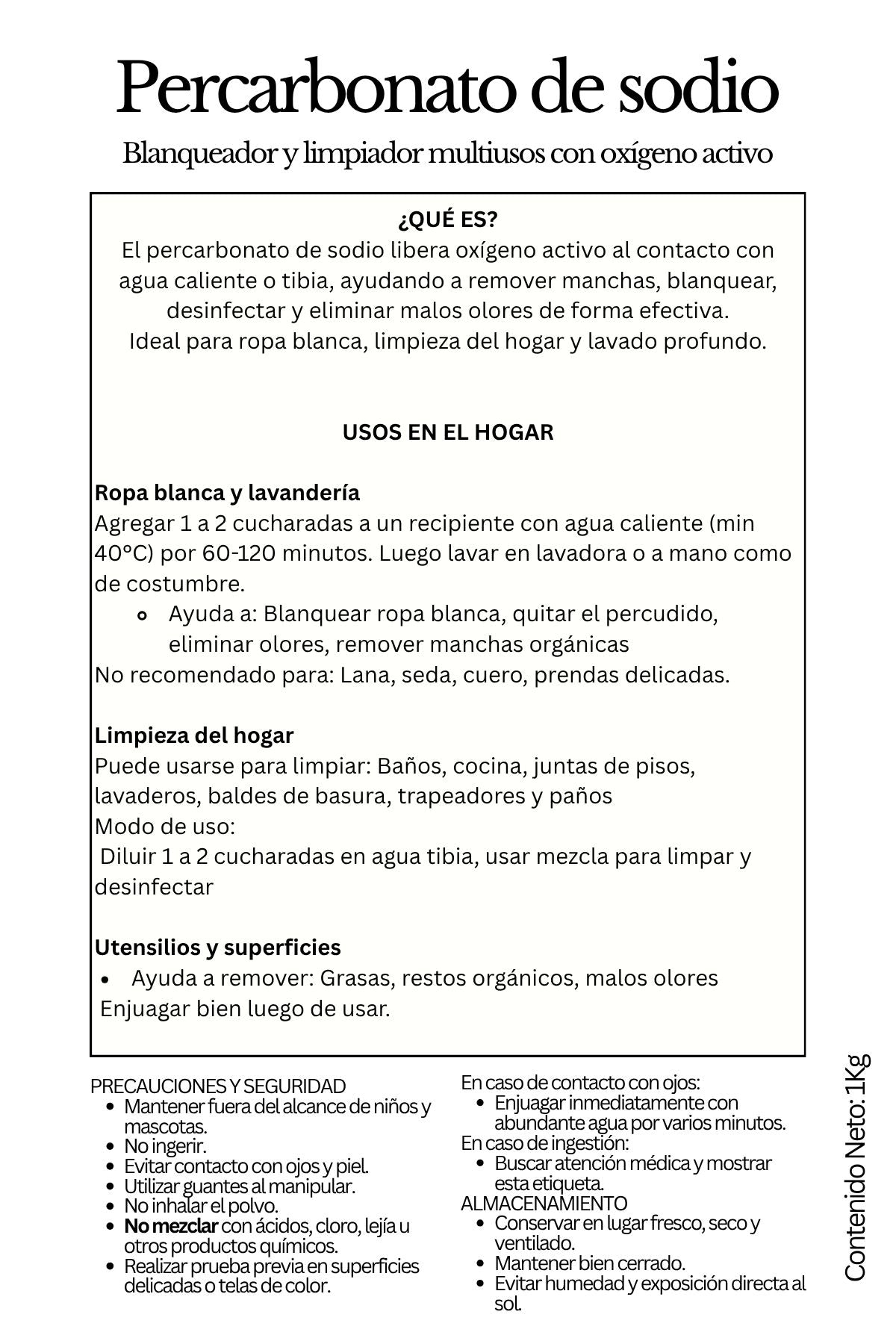 Percarbonato de sodio

Blanqueador y limpiador multiusos con oxígeno activo

¿QUÉ ES?

El percarbonato de sodio libera oxígeno activo al contacto con agua caliente o tibia, ayudando a remover manchas, blanquear, desinfectar y eliminar malos olores de forma efectiva.
Ideal para ropa blanca, limpieza del hogar y lavado profundo.

USOS EN EL HOGAR

Ropa blanca y lavandería
Agregar 1 a 2 cucharadas a un recipiente con agua caliente (min 40°C) por 60-120 minutos. Luego lavar en lavadora o a mano como de costumbre.

• Ayuda a: Blanquear ropa blanca, quitar el percudido, eliminar olores, remover manchas orgánicas

No recomendado para: Lana, seda, cuero, prendas delicadas.

Limpieza del hogar
Puede usarse para limpiar: Baños, cocina, juntas de pisos, lavaderos, baldes de basura, trapeadores y paños
Modo de uso:
Diluir 1 a 2 cucharadas en agua tibia, usar mezcla para limpar y desinfectar

Utensilios y superficies
• Ayuda a remover: Grasas, restos orgánicos, malos olores
Enjuagar bien luego de usar.

PRECAUCIONES Y SEGURIDAD
• Mantener fuera del alcance de niños y mascotas.
• No ingerir.
• Evitar contacto con ojos y piel.
• Utilizar guantes al manipular.
• No inhalar el polvo.
• No mezclar con ácidos, cloro, lejía u otros productos químicos.
• Realizar prueba previa en superficies delicadas o telas de color.

En caso de contacto con ojos:
• Enjuagar inmediatamente con abundante agua por varios minutos.
En caso de ingestión:
• Buscar atención médica y mostrar esta etiqueta.
ALMACENAMIENTO
• Conservar en lugar fresco, seco y ventilado.
• Mantener bien cerrado.
• Evitar humedad y exposición directa al sol.

Contenido Neto: 1Kg